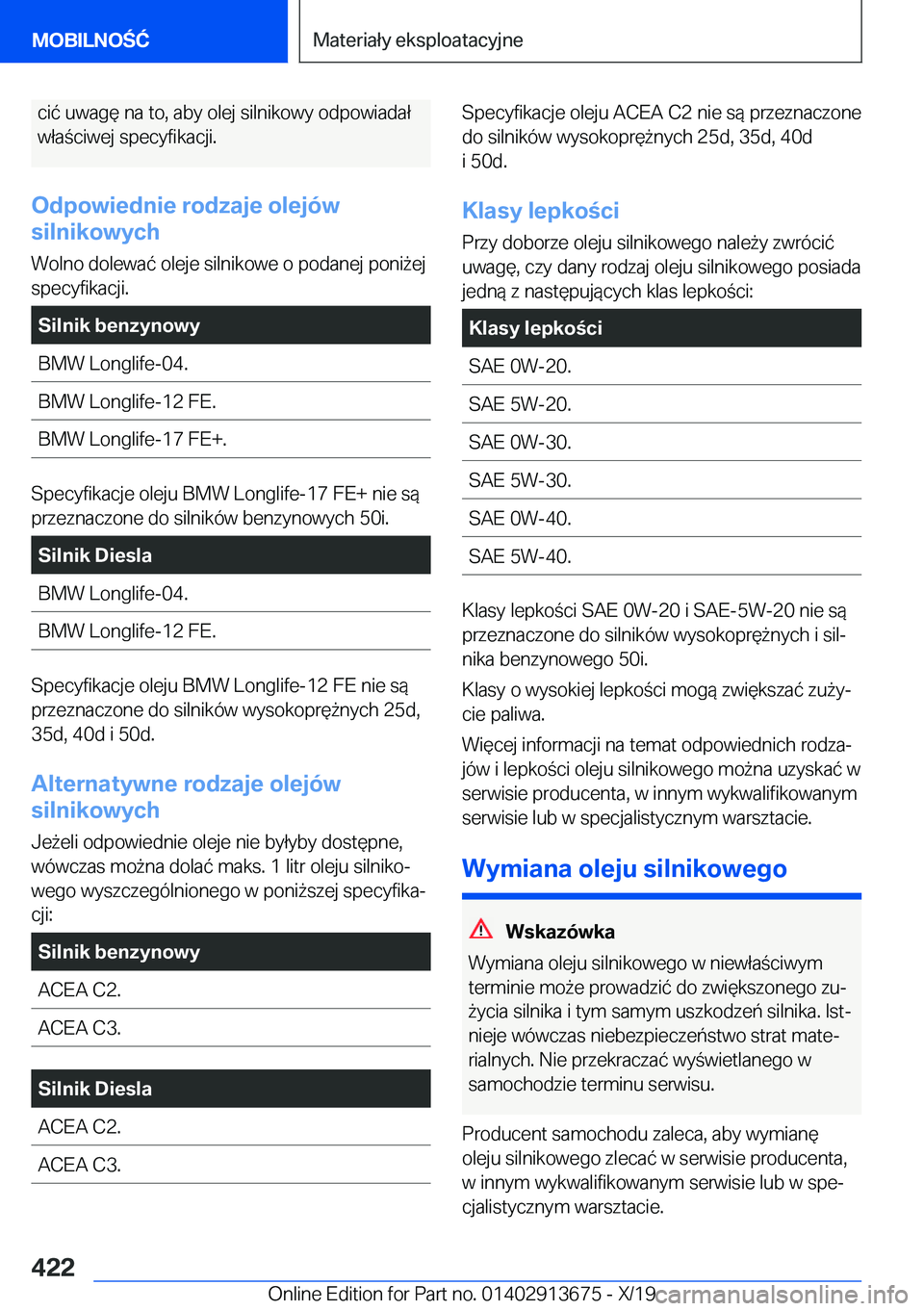 MOBILNOŚĆ

Materiały eksploatacyjne

cić uwagę na to, aby olej silnikowy odpowiadał właściwej specyfikacji.

Odpowiednie rodzaje olejów silnikowych

Wolno dolewać oleje silnikowe o podanej poniżej specyfikacji.

| Silnik benzynowy |
|---|
| BMW Longlife-04. |
| BMW Longlife-12 FE. |
| BMW Longlife-17 FE+. |

Specyfikacje oleju BMW Longlife-17 FE+ nie są przeznaczone do silników benzynowych 50i.

| Silnik Diesla |
|---|
| BMW Longlife-04. |
| BMW Longlife-12 FE. |

Specyfikacje oleju BMW Longlife-12 FE nie są przeznaczone do silników wysokoprężnych 25d, 35d, 40d i 50d.

Alternatywne rodzaje olejów silnikowych

Jeżeli odpowiednie oleje nie byłyby dostępne, wówczas można dolać maks. 1 litr oleju silnikowego wyszczególnionego w poniższej specyfikacji:

| Silnik benzynowy |
|---|
| ACEA C2. |
| ACEA C3. |

| Silnik Diesla |
|---|
| ACEA C2. |
| ACEA C3. |

Specyfikacje oleju ACEA C2 nie są przeznaczone do silników wysokoprężnych 25d, 35d, 40d i 50d.

Klasy lepkości

Przy doborze oleju silnikowego należy zwrócić uwagę, czy dany rodzaj oleju silnikowego posiada jedną z następujących klas lepkości:

| Klasy lepkości |
|---|
| SAE 0W-20. |
| SAE 5W-20. |
| SAE 0W-30. |
| SAE 5W-30. |
| SAE 0W-40. |
| SAE 5W-40. |

Klasy lepkości SAE 0W-20 i SAE-5W-20 nie są przeznaczone do silników wysokoprężnych i silnika benzynowego 50i.

Klasy o wysokiej lepkości mogą zwiększać zużycie paliwa.

Więcej informacji na temat odpowiednich rodzajów i lepkości oleju silnikowego można uzyskać w serwisie producenta, w innym wykwalifikowanym serwisie lub w specjalistycznym warsztacie.

Wymiana oleju silnikowego

Wskazówka

Wymiana oleju silnikowego w niewłaściwym terminie może prowadzić do zwiększonego zużycia silnika i tym samym uszkodzeń silnika. Istnieje wówczas niebezpieczeństwo strat materialnych. Nie przekraczać wyświetlanego w samochodzie terminu serwisu.

Producent samochodu zaleca, aby wymianę oleju silnikowego zlecać w serwisie producenta, w innym wykwalifikowanym serwisie lub w specjalistycznym warsztacie.

422

Online Edition for Part no. 01402913675 - X/19 carmanualsonline.info